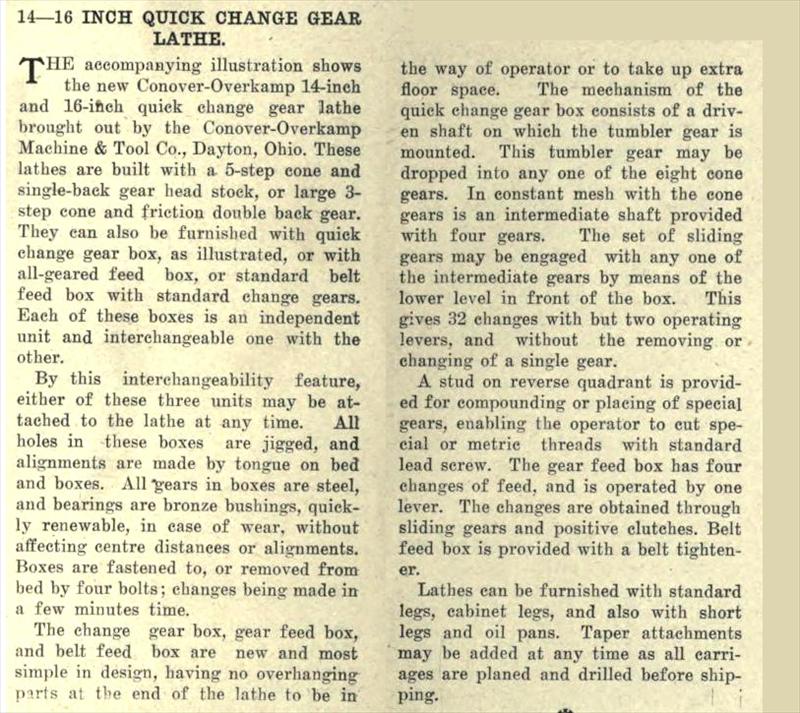 14—16 INCH QUICK CHANGE GEAR LATHE.

THE accompanying illustration shows the new Conover-Overkamp 14-inch and 16-inch quick change gear lathe brought out by the Conover-Overkamp Machine & Tool Co., Dayton, Ohio. These lathes are built with a 5-step cone and single-back gear head stock, or large 3-step cone and friction double back gear. They can also be furnished with quick change gear box, as illustrated, or with all-geared feed box, or standard belt feed box with standard change gears. Each of these boxes is an independent unit and interchangeable one with the other.

By this interchangeability feature, either of these three units may be attached to the lathe at any time. All holes in these boxes are jigged, and alignments are made by tongue on bed and boxes. All gears in boxes are steel, and bearings are bronze bushings, quickly renewable, in case of wear, without affecting centre distances or alignments. Boxes are fastened to, or removed from bed by four bolts; changes being made in a few minutes time.

The change gear box, gear feed box, and belt feed box are new and most simple in design, having no overhanging parts at the end of the lathe to be in the way of operator or to take up extra floor space. The mechanism of the quick change gear box consists of a driven shaft on which the tumbler gear is mounted. This tumbler gear may be dropped into any one of the eight cone gears. In constant mesh with the cone gears is an intermediate shaft provided with four gears. The set of sliding gears may be engaged with any one of the intermediate gears by means of the lower level in front of the box. This gives 32 changes with but two operating levers, and without the removing or changing of a single gear.

A stud on reverse quadrant is provided for compounding or placing of special gears, enabling the operator to cut special or metric threads with standard lead screw. The gear feed box has four changes of feed, and is operated by one lever. The changes are obtained through sliding gears and positive clutches. Belt feed box is provided with a belt tightener.

Lathes can be furnished with standard legs, cabinet legs, and also with short legs and oil pans. Taper attachments may be added at any time as all carriages are planed and drilled before shipping.